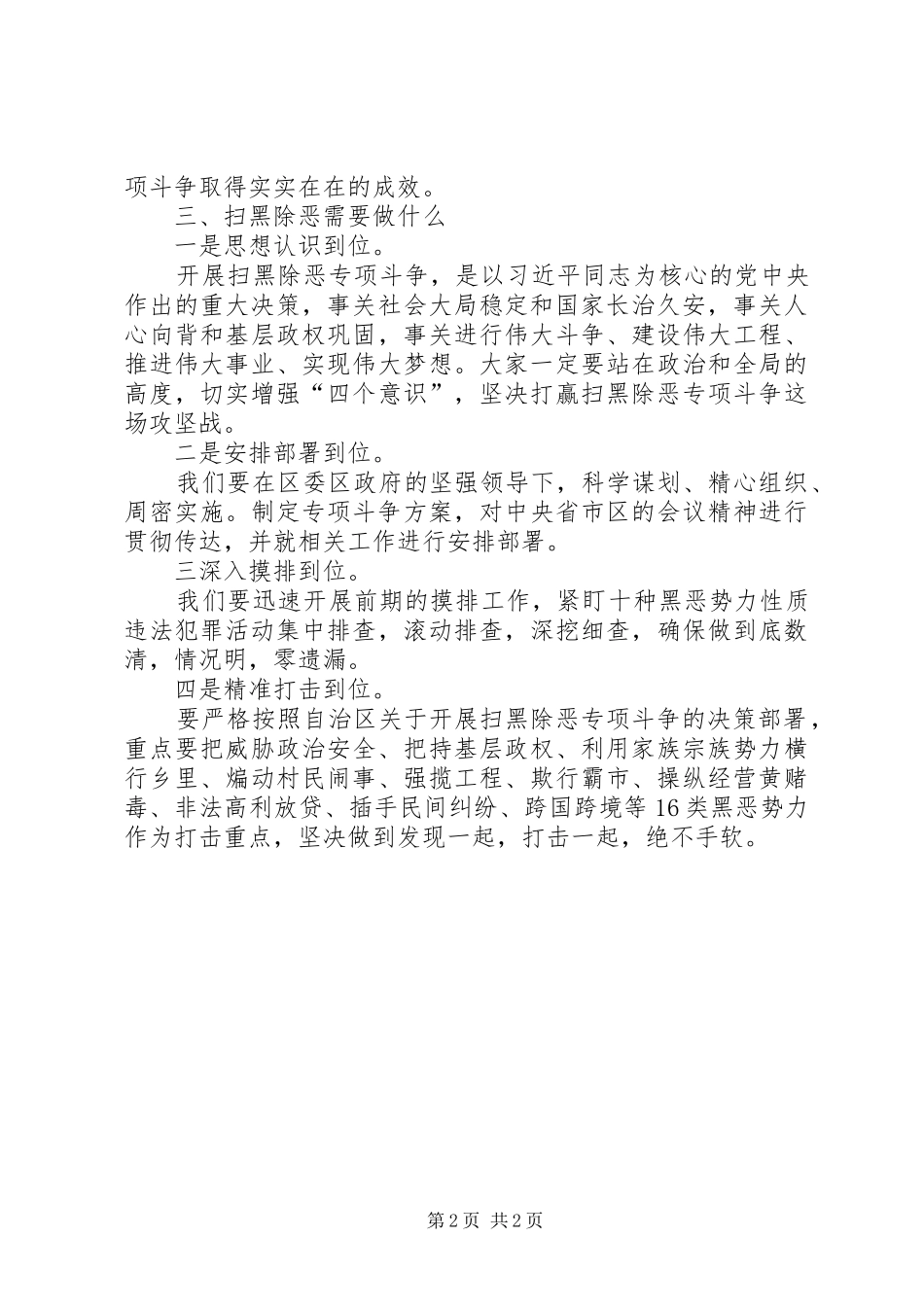 项斗争取得实实在在的成效。

三、扫黑除恶需要做什么

一是思想认识到位。

开展扫黑除恶专项斗争，是以习近平同志为核心的党中央作出的重大决策，事关社会大局稳定和国家长治久安，事关人心向背和基层政权巩固，事关进行伟大斗争、建设伟大工程、推进伟大事业、实现伟大梦想。大家一定要站在政治和全局的高度，切实增强“四个意识”，坚决打赢扫黑除恶专项斗争这场攻坚战。

二是安排部署到位。

我们要在区委区政府的坚强领导下，科学谋划、精心组织、周密实施。制定专项斗争方案，对中央省市区的会议精神进行贯彻传达，并就相关工作进行安排部署。

三深入摸排到位。

我们要迅速开展前期的摸排工作，紧盯十种黑恶势力性质违法犯罪活动集中排查，滚动排查，深挖细查，确保做到底数清，情况明，零遗漏。

四是精准打击到位。

要严格按照自治区关于开展扫黑除恶专项斗争的决策部署，重点要把威胁政治安全、把持基层政权、利用家族宗族势力横行乡里、煽动村民闹事、强揽工程、欺行霸市、操纵经营黄赌毒、非法高利放贷、插手民间纠纷、跨国跨境等16类黑恶势力作为打击重点，坚决做到发现一起，打击一起，绝不手软。

第2页 共2页